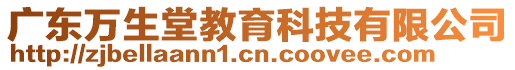 广东万生堂教育科技有限公司
http://zjbellaann1.cn.coovee.com